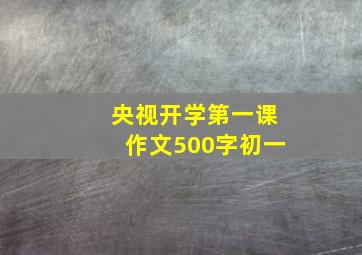 央视开学第一课
作文500字初一